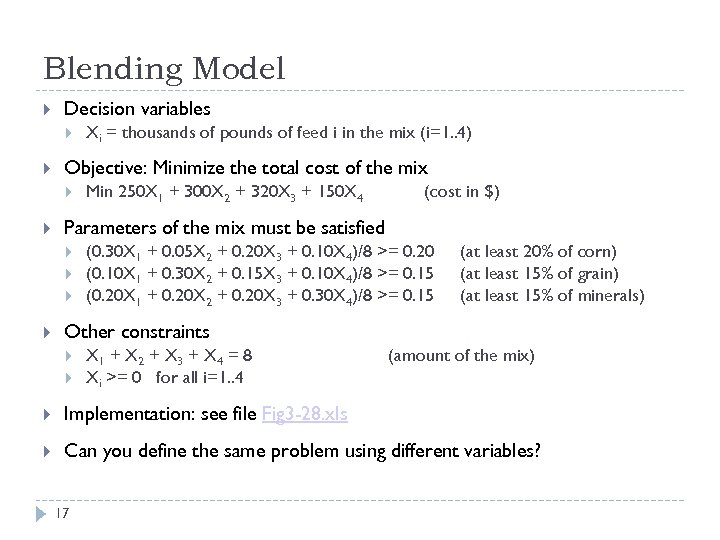 Blending Model

Decision variables

$X_i$ = thousands of pounds of feed i in the mix (i=1..4)

Objective: Minimize the total cost of the mix

Min $250X_1 + 300X_2 + 320X_3 + 150X_4$ (cost in \$)

Parameters of the mix must be satisfied

$(0.30X_1 + 0.05X_2 + 0.20X_3 + 0.10X_4)/8 >= 0.20$ (at least 20% of corn)

$(0.10X_1 + 0.30X_2 + 0.15X_3 + 0.10X_4)/8 >= 0.15$ (at least 15% of grain)

$(0.20X_1 + 0.20X_2 + 0.20X_3 + 0.30X_4)/8 >= 0.15$ (at least 15% of minerals)

Other constraints

$X_1 + X_2 + X_3 + X_4 = 8$ (amount of the mix)

$X_i >= 0$ for all i=1..4

Implementation: see file Fig3-28.xls

Can you define the same problem using different variables?

17